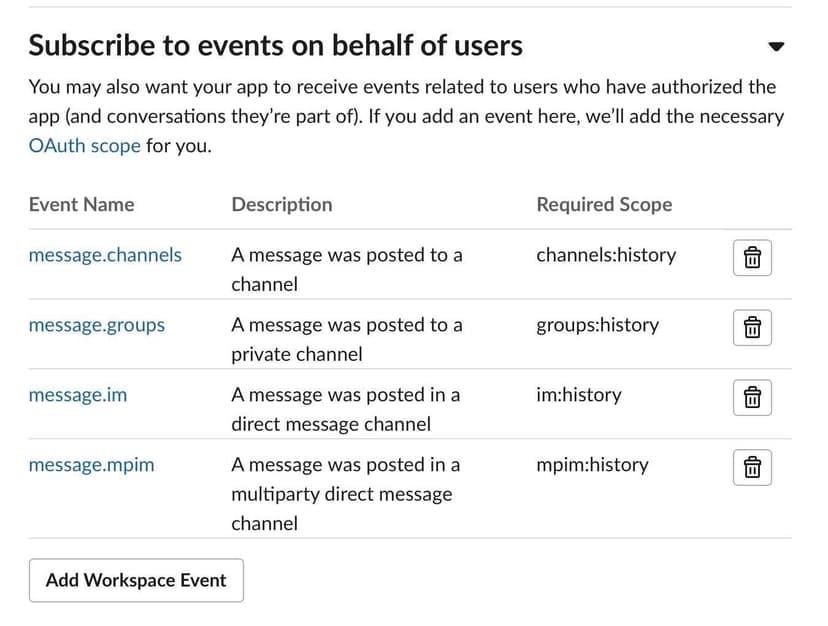 Subscribe to events on behalf of users

You may also want your app to receive events related to users who have authorized the app (and conversations they're part of). If you add an event here, we'll add the necessary OAuth scope for you.

| Event Name | Description | Required Scope |
|---|---|---|
| message.channels | A message was posted to a channel | channels:history |
| message.groups | A message was posted to a private channel | groups:history |
| message.im | A message was posted in a direct message channel | im:history |
| message.mpim | A message was posted in a multiparty direct message channel | mpim:history |

Add Workspace Event